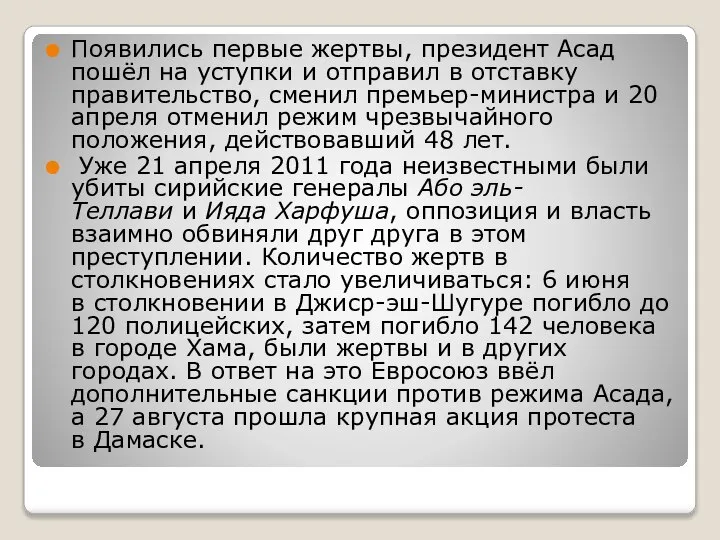 Появились первые жертвы, президент Асад пошёл на уступки и отправил в отставку правительство, сменил премьер-министра и 20 апреля отменил режим чрезвычайного положения, действовавший 48 лет.

Уже 21 апреля 2011 года неизвестными были убиты сирийские генералы Або эль-Теллави и Ияда Харфуша, оппозиция и власть взаимно обвиняли друг друга в этом преступлении. Количество жертв в столкновениях стало увеличиваться: 6 июня в столкновении в Джиср-эш-Шугуре погибло до 120 полицейских, затем погибло 142 человека в городе Хама, были жертвы и в других городах. В ответ на это Евросоюз ввёл дополнительные санкции против режима Асада, а 27 августа прошла крупная акция протеста в Дамаске.